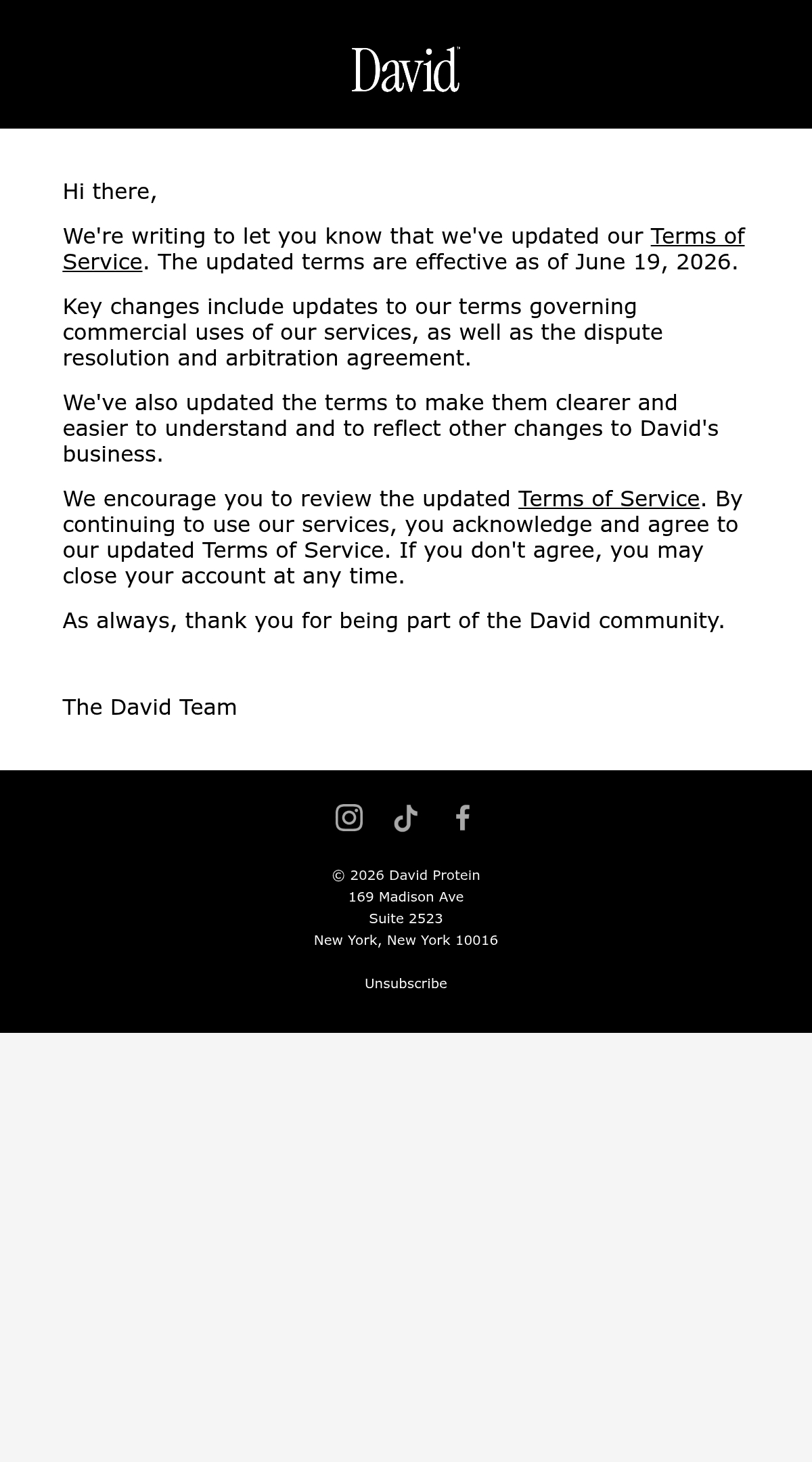 David™

Hi there,

We're writing to let you know that we've updated our Terms of Service. The updated terms are effective as of June 19, 2026.

Key changes include updates to our terms governing commercial uses of our services, as well as the dispute resolution and arbitration agreement.

We've also updated the terms to make them clearer and easier to understand and to reflect other changes to David's business.

We encourage you to review the updated Terms of Service. By continuing to use our services, you acknowledge and agree to our updated Terms of Service. If you don't agree, you may close your account at any time.

As always, thank you for being part of the David community.

The David Team

© 2026 David Protein
169 Madison Ave
Suite 2523
New York, New York 10016

Unsubscribe